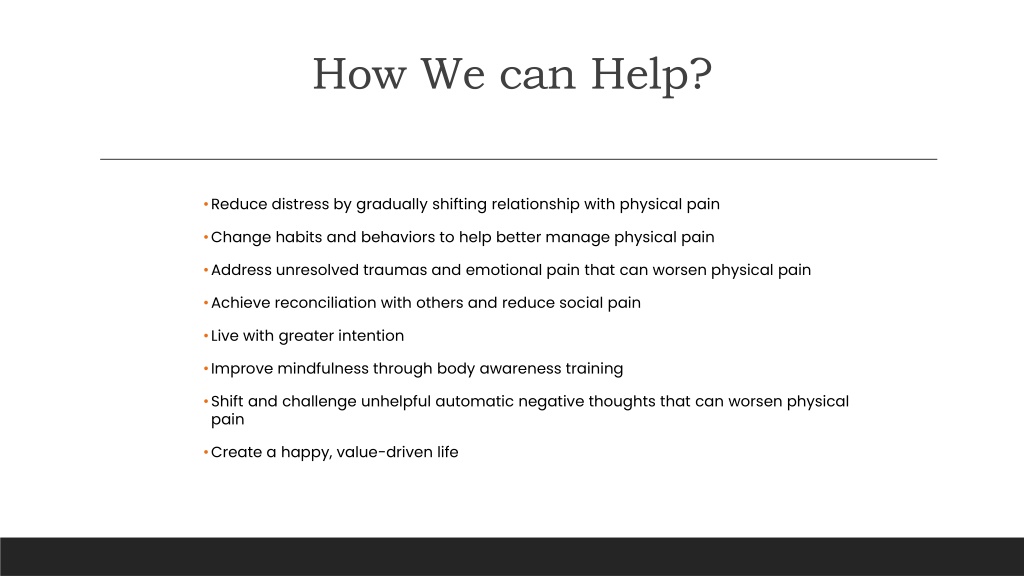 How We can Help?

• Reduce distress by gradually shifting relationship with physical pain

• Change habits and behaviors to help better manage physical pain

• Address unresolved traumas and emotional pain that can worsen physical pain

• Achieve reconciliation with others and reduce social pain

• Live with greater intention

• Improve mindfulness through body awareness training

• Shift and challenge unhelpful automatic negative thoughts that can worsen physical pain

• Create a happy, value-driven life